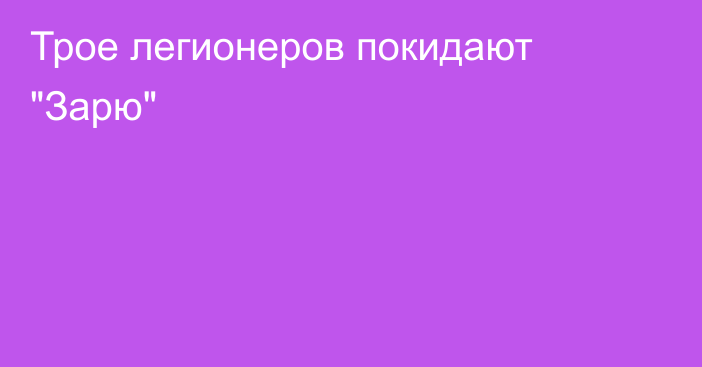 Трое легионеров покидают "Зарю"